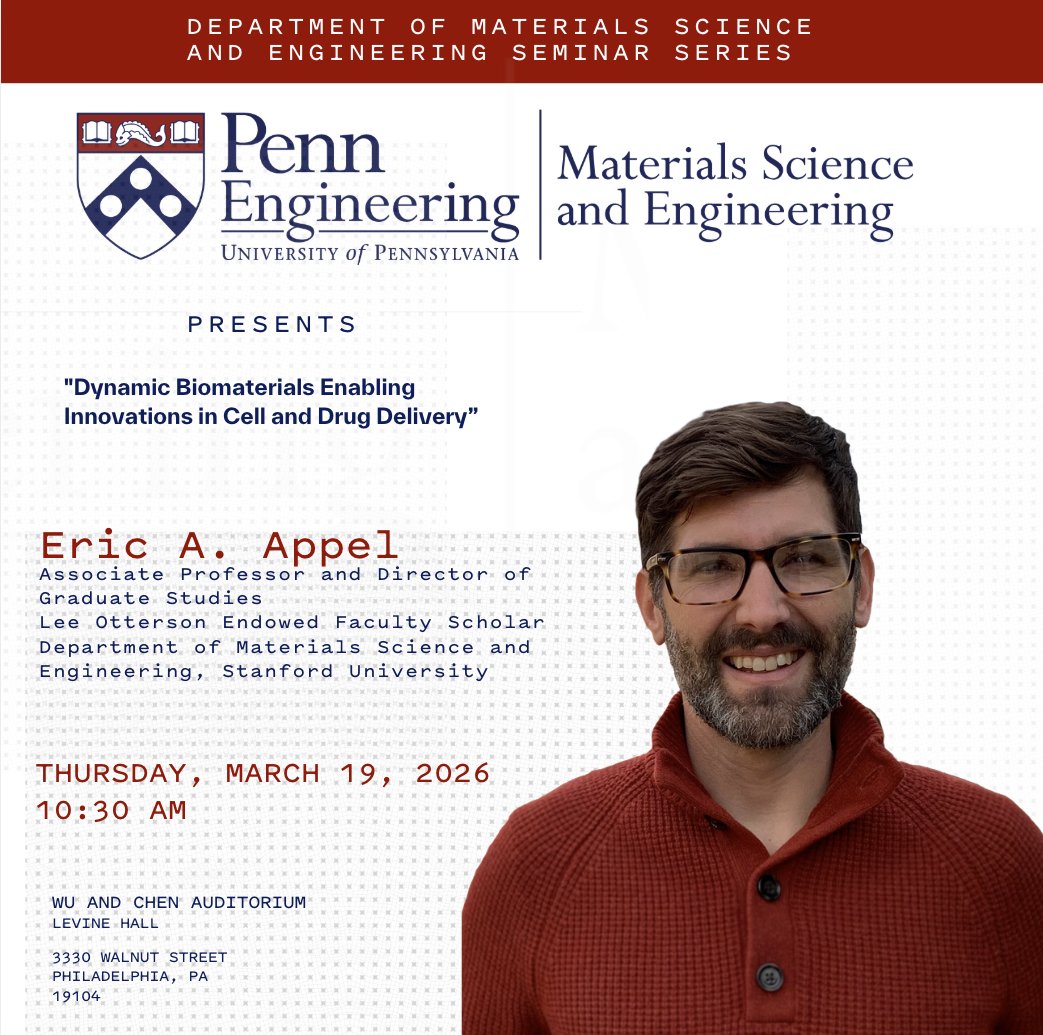 DEPARTMENT OF MATERIALS SCIENCE AND ENGINEERING SEMINAR SERIES

Penn Engineering
UNIVERSITY of PENNSYLVANIA

Materials Science and Engineering

PRESENTS

"Dynamic Biomaterials Enabling Innovations in Cell and Drug Delivery"

Eric A. Appel
Associate Professor and Director of Graduate Studies
Lee Otterson Endowed Faculty Scholar
Department of Materials Science and Engineering, Stanford University

THURSDAY, MARCH 19, 2026
10:30 AM

WU AND CHEN AUDITORIUM
LEVINE HALL

3330 WALNUT STREET
PHILADELPHIA, PA
19104